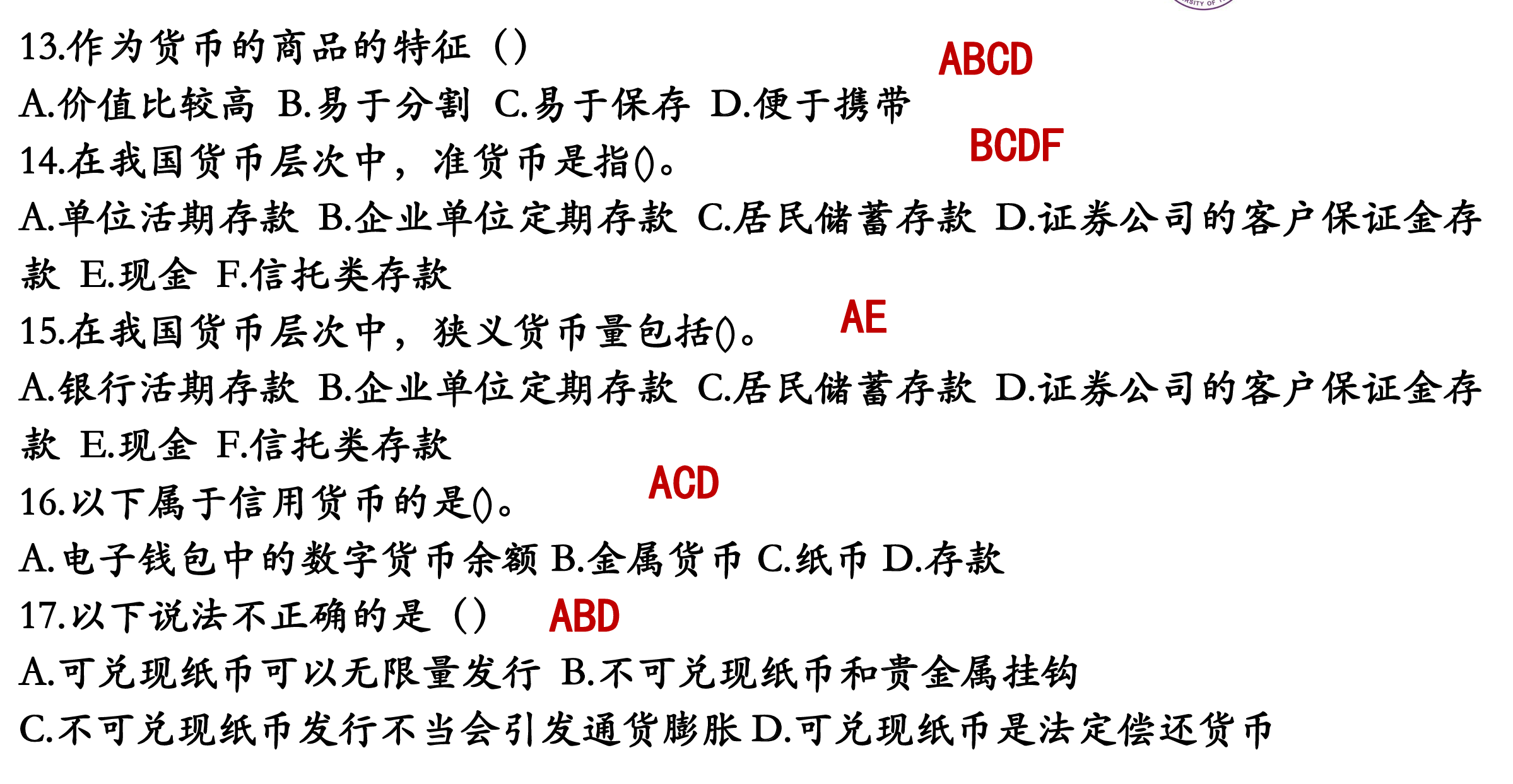 13.作为货币的商品的特征（）

ABCD

A.价值比较高 B.易于分割 C.易于保存 D.便于携带

14.在我国货币层次中，准货币是指()。

BCDF

A.单位活期存款 B.企业单位定期存款 C.居民储蓄存款 D.证券公司的客户保证金存款 E.现金 F.信托类存款

15.在我国货币层次中，狭义货币量包括()。

AE

A.银行活期存款 B.企业单位定期存款 C.居民储蓄存款 D.证券公司的客户保证金存款 E.现金 F.信托类存款

16.以下属于信用货币的是()。

ACD

A.电子钱包中的数字货币余额 B.金属货币 C.纸币 D.存款

17.以下说法不正确的是（）

ABD

A.可兑现纸币可以无限量发行 B.不可兑现纸币和贵金属挂钩

C.不可兑现纸币发行不当会引发通货膨胀 D.可兑现纸币是法定偿还货币